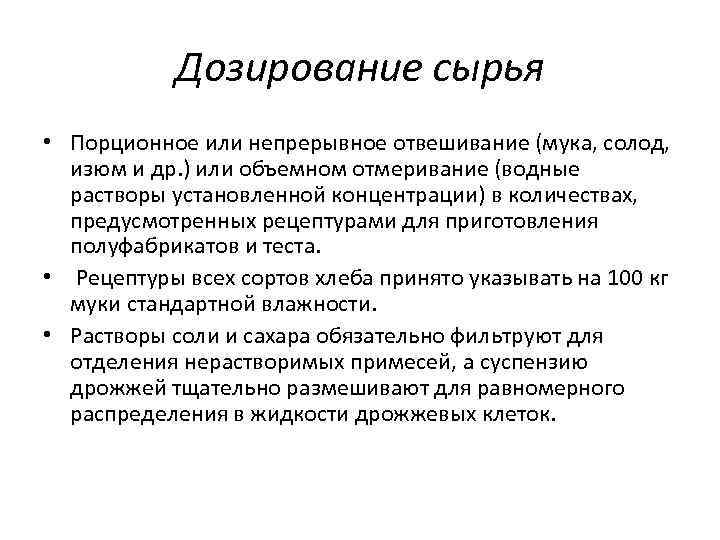 Дозирование сырья

• Порционное или непрерывное отвешивание (мука, солод, изюм и др.) или объемном отмеривание (водные растворы установленной концентрации) в количествах, предусмотренных рецептурами для приготовления полуфабрикатов и теста.

• Рецептуры всех сортов хлеба принято указывать на 100 кг муки стандартной влажности.

• Растворы соли и сахара обязательно фильтруют для отделения нерастворимых примесей, а суспензию дрожжей тщательно размешивают для равномерного распределения в жидкости дрожжевых клеток.